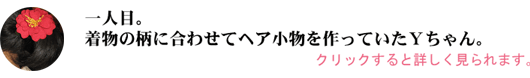 一人目。
着物の柄に合わせてヘア小物を作っていたＹちゃん。

クリックすると詳しく見られます。